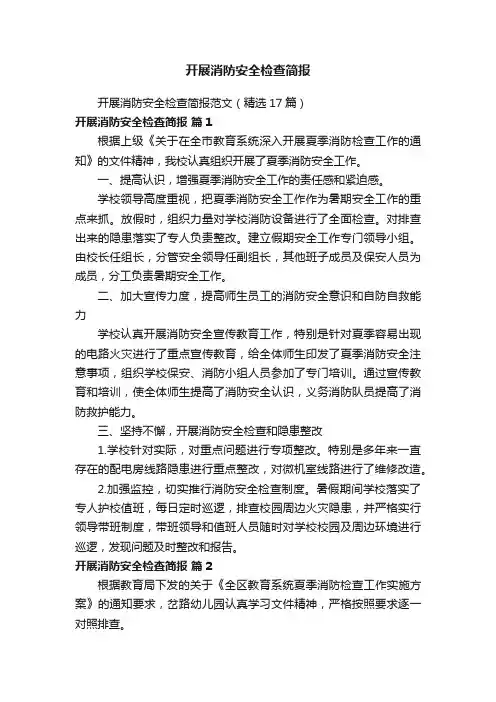 开展消防安全检查简报

开展消防安全检查简报范文（精选17篇）

开展消防安全检查简报 篇1

根据上级《关于在全市教育系统深入开展夏季消防检查工作的通知》的文件精神，我校认真组织开展了夏季消防安全工作。

一、提高认识，增强夏季消防安全工作的责任感和紧迫感。

学校领导高度重视，把夏季消防安全工作作为暑期安全工作的重点来抓。放假时，组织力量对学校消防设备进行了全面检查。对排查出来的隐患落实了专人负责整改。建立假期安全工作专门领导小组。由校长任组长，分管安全领导任副组长，其他班子成员及保安人员为成员，分工负责暑期安全工作。

二、加大宣传力度，提高师生员工的消防安全意识和自防自救能力

学校认真开展消防安全宣传教育工作，特别是针对夏季容易出现的电路火灾进行了重点宣传教育，给全体师生印发了夏季消防安全注意事项，组织学校保安、消防小组人员参加了专门培训。通过宣传教育和培训，使全体师生提高了消防安全认识，义务消防队员提高了消防救护能力。

三、坚持不懈，开展消防安全检查和隐患整改

1.学校针对实际，对重点问题进行专项整改。特别是多年来一直存在的配电房线路隐患进行重点整改，对微机室线路进行了维修改造。

2.加强监控，切实推行消防安全检查制度。暑假期间学校落实了专人护校值班，每日定时巡逻，排查校园周边火灾隐患，并严格实行领导带班制度，带班领导和值班人员随时对学校校园及周边环境进行巡逻，发现问题及时整改和报告。

开展消防安全检查简报 篇2

根据教育局下发的关于《全区教育系统夏季消防检查工作实施方案》的通知要求，岔路幼儿园认真学习文件精神，严格按照要求逐一对照排查。